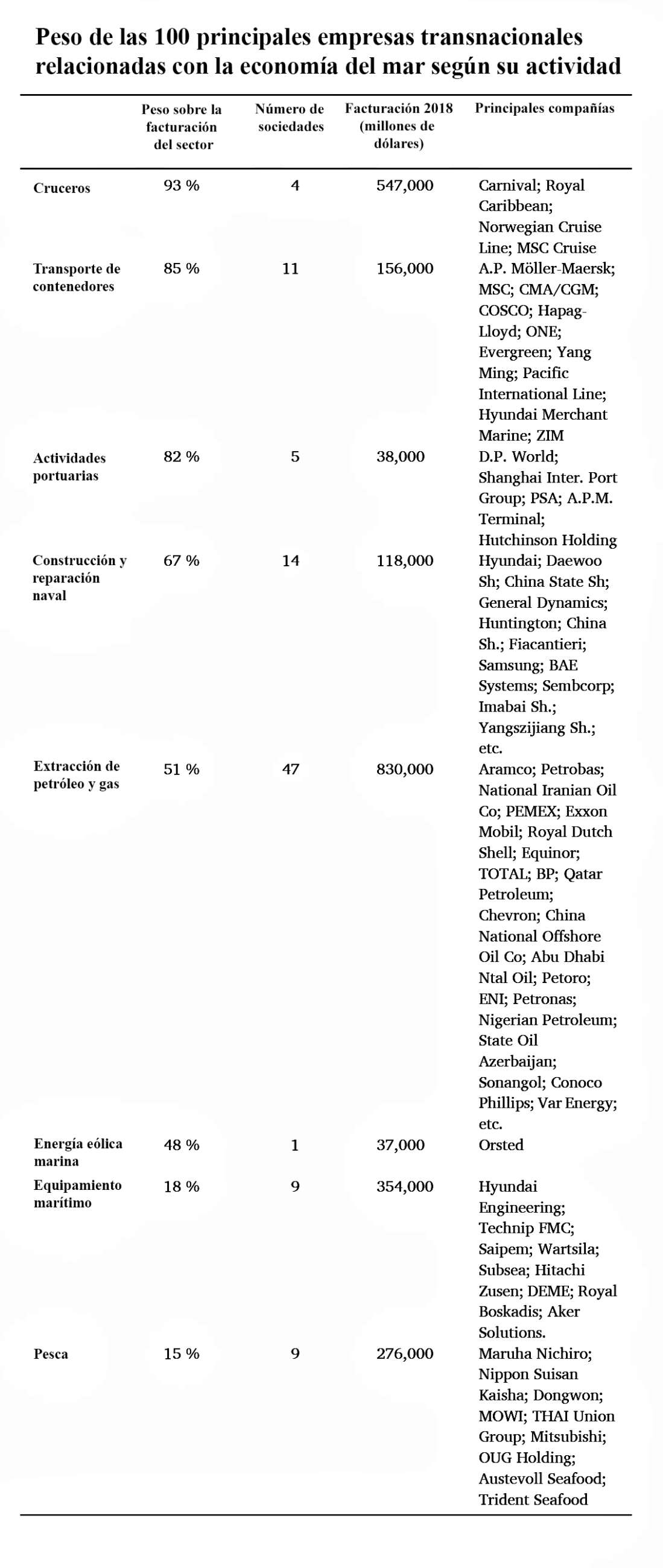 Peso de las 100 principales empresas transnacionales relacionadas con la economía del mar según su actividad

| | Peso sobre la facturación del sector | Número de sociedades | Facturación 2018 (millones de dólares) | Principales compañías |
|---|---|---|---|---|
| Cruceros | 93 % | 4 | 547,000 | Carnival; Royal Caribbean; Norwegian Cruise Line; MSC Cruise |
| Transporte de contenedores | 85 % | 11 | 156,000 | A.P. Möller-Maersk; MSC; CMA/CGM; COSCO; Hapag-Lloyd; ONE; Evergreen; Yang Ming; Pacific International Line; Hyundai Merchant Marine; ZIM |
| Actividades portuarias | 82 % | 5 | 38,000 | D.P. World; Shanghai Inter. Port Group; PSA; A.P.M. Terminal; Hutchinson Holding |
| Construcción y reparación naval | 67 % | 14 | 118,000 | Hyundai; Daewoo Sh; China State Sh; General Dynamics; Huntington; China Sh.; Fiacantieri; Samsung; BAE Systems; Sembcorp; Imabai Sh.; Yangszijiang Sh.; etc. |
| Extracción de petróleo y gas | 51 % | 47 | 830,000 | Aramco; Petrobas; National Iranian Oil Co; PEMEX; Exxon Mobil; Royal Dutch Shell; Equinor; TOTAL; BP; Qatar Petroleum; Chevron; China National Offshore Oil Co; Abu Dhabi Ntal Oil; Petoro; ENI; Petronas; Nigerian Petroleum; State Oil Azerbaijan; Sonangol; Conoco Phillips; Var Energy; etc. |
| Energía eólica marina | 48 % | 1 | 37,000 | Orsted |
| Equipamiento marítimo | 18 % | 9 | 354,000 | Hyundai Engineering; Technip FMC; Saipem; Wartsila; Subsea; Hitachi Zusen; DEME; Royal Boskadis; Aker Solutions. |
| Pesca | 15 % | 9 | 276,000 | Maruha Nichiro; Nippon Suisan Kaisha; Dongwon; MOWI; THAI Union Group; Mitsubishi; OUG Holding; Austevoll Seafood; Trident Seafood |